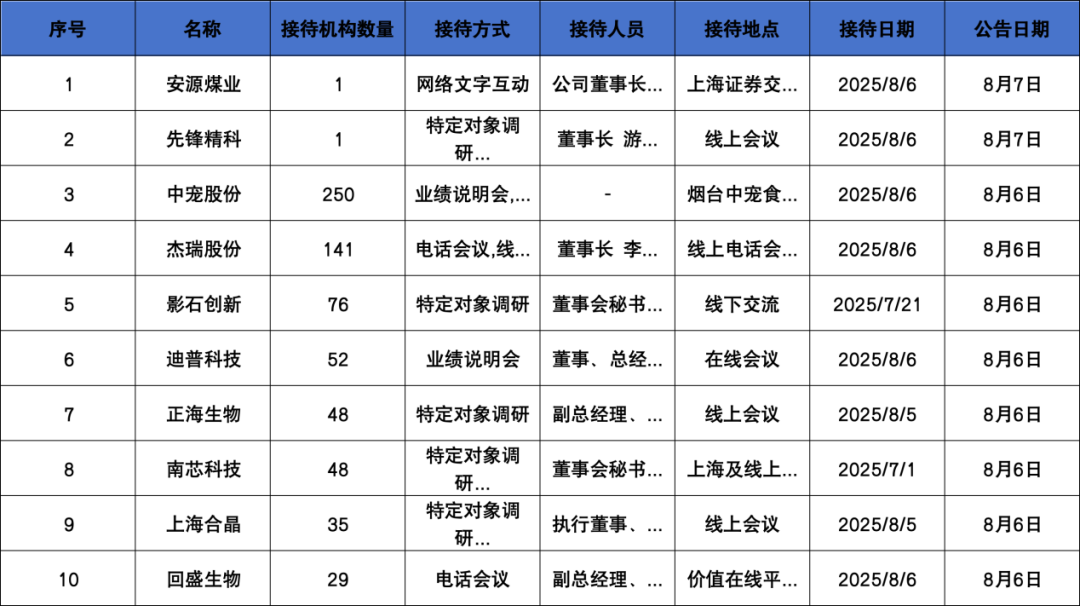 | 序号 | 名称 | 接待机构数量 | 接待方式 | 接待人员 | 接待地点 | 接待日期 | 公告日期 |
|---|---|---|---|---|---|---|---|
| 1 | 安源煤业 | 1 | 网络文字互动 | 公司董事长… | 上海证券交… | 2025/8/6 | 8月7日 |
| 2 | 先锋精科 | 1 | 特定对象调研… | 董事长 游… | 线上会议 | 2025/8/6 | 8月7日 |
| 3 | 中宠股份 | 250 | 业绩说明会,… | - | 烟台中宠食… | 2025/8/6 | 8月6日 |
| 4 | 杰瑞股份 | 141 | 电话会议,线… | 董事长 李… | 线上电话会… | 2025/8/6 | 8月6日 |
| 5 | 影石创新 | 76 | 特定对象调研 | 董事会秘书… | 线下交流 | 2025/7/21 | 8月6日 |
| 6 | 迪普科技 | 52 | 业绩说明会 | 董事、总经… | 在线会议 | 2025/8/6 | 8月6日 |
| 7 | 正海生物 | 48 | 特定对象调研 | 副总经理、… | 线上会议 | 2025/8/5 | 8月6日 |
| 8 | 南芯科技 | 48 | 特定对象调研… | 董事会秘书… | 上海及线上… | 2025/7/1 | 8月6日 |
| 9 | 上海合晶 | 35 | 特定对象调研… | 执行董事、… | 线上会议 | 2025/8/5 | 8月6日 |
| 10 | 回盛生物 | 29 | 电话会议 | 副总经理、… | 价值在线平… | 2025/8/6 | 8月6日 |